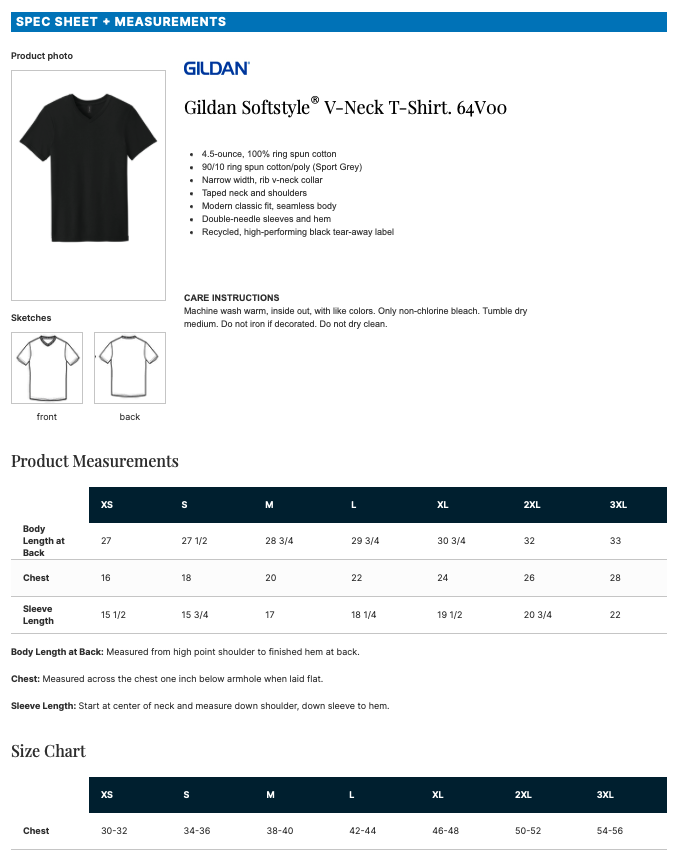 SPEC SHEET + MEASUREMENTS

Product photo

GILDAN

Gildan Softstyle® V-Neck T-Shirt. 64V00

- 4.5-ounce, 100% ring spun cotton
- 90/10 ring spun cotton/poly (Sport Grey)
- Narrow width, rib v-neck collar
- Taped neck and shoulders
- Modern classic fit, seamless body
- Double-needle sleeves and hem
- Recycled, high-performing black tear-away label

CARE INSTRUCTIONS
Machine wash warm, inside out, with like colors. Only non-chlorine bleach. Tumble dry medium. Do not iron if decorated. Do not dry clean.

Sketches

front

back

Product Measurements

| | XS | S | M | L | XL | 2XL | 3XL |
|---|---|---|---|---|---|---|---|
| Body Length at Back | 27 | 27 1/2 | 28 3/4 | 29 3/4 | 30 3/4 | 32 | 33 |
| Chest | 16 | 18 | 20 | 22 | 24 | 26 | 28 |
| Sleeve Length | 15 1/2 | 15 3/4 | 17 | 18 1/4 | 19 1/2 | 20 3/4 | 22 |

Body Length at Back: Measured from high point shoulder to finished hem at back.

Chest: Measured across the chest one inch below armhole when laid flat.

Sleeve Length: Start at center of neck and measure down shoulder, down sleeve to hem.

Size Chart

| | XS | S | M | L | XL | 2XL | 3XL |
|---|---|---|---|---|---|---|---|
| Chest | 30-32 | 34-36 | 38-40 | 42-44 | 46-48 | 50-52 | 54-56 |